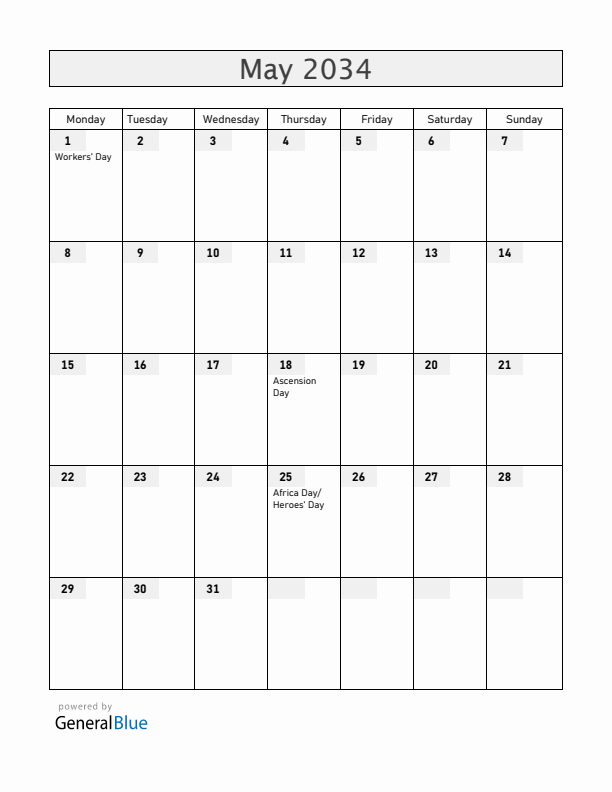 May 2034

| Monday | Tuesday | Wednesday | Thursday | Friday | Saturday | Sunday |
|---|---|---|---|---|---|---|
| 1 Workers' Day | 2 | 3 | 4 | 5 | 6 | 7 |
| 8 | 9 | 10 | 11 | 12 | 13 | 14 |
| 15 | 16 | 17 | 18 Ascension Day | 19 | 20 | 21 |
| 22 | 23 | 24 | 25 Africa Day/ Heroes' Day | 26 | 27 | 28 |
| 29 | 30 | 31 | | | | |

powered by
GeneralBlue